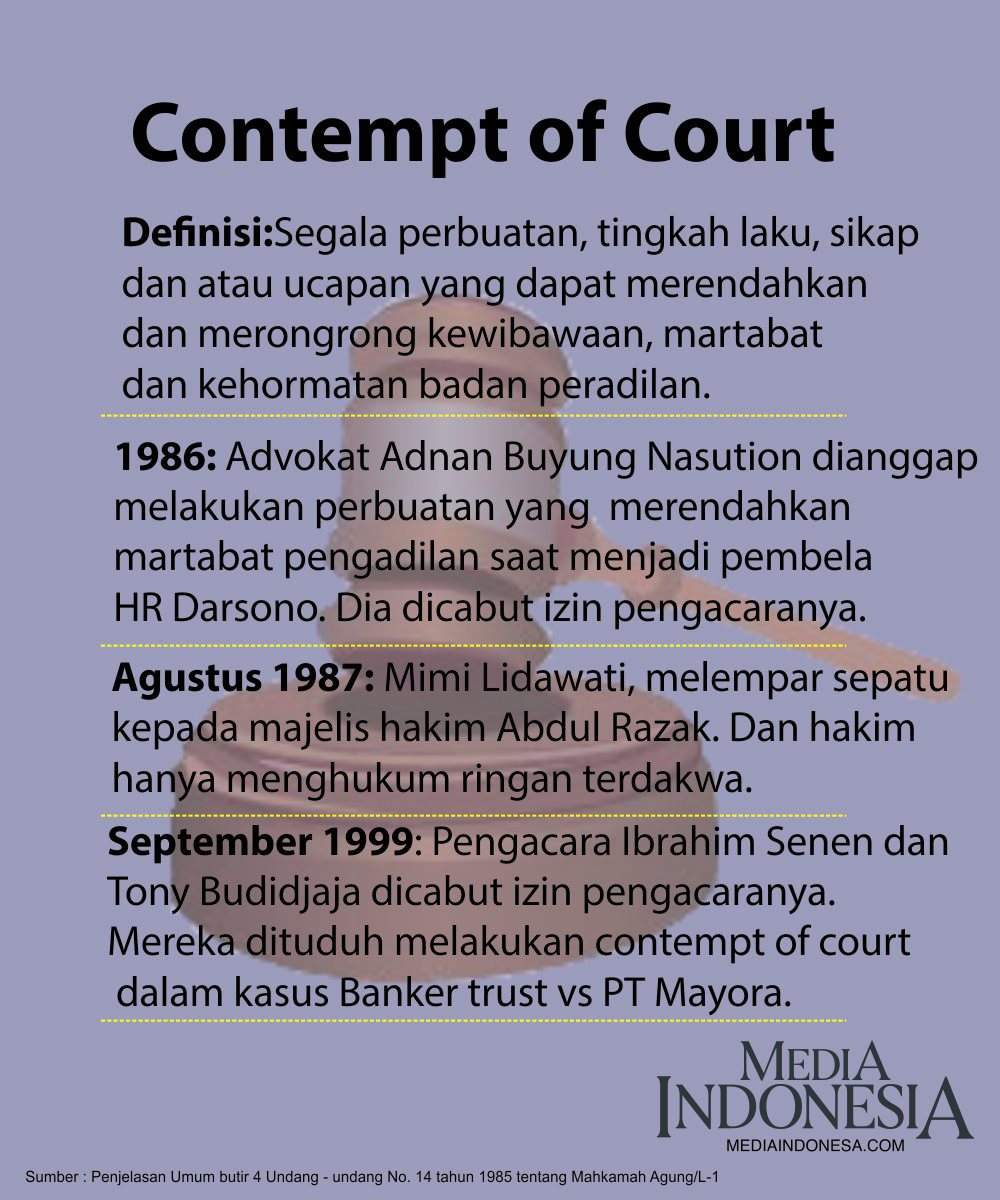 Contempt of Court

Definisi:Segala perbuatan, tingkah laku, sikap dan atau ucapan yang dapat merendahkan dan merongrong kewibawaan, martabat dan kehormatan badan peradilan.

1986: Advokat Adnan Buyung Nasution dianggap melakukan perbuatan yang merendahkan martabat pengadilan saat menjadi pembela HR Darsono. Dia dicabut izin pengacaranya.

Agustus 1987: Mimi Lidawati, melempar sepatu kepada majelis hakim Abdul Razak. Dan hakim hanya menghukum ringan terdakwa.

September 1999: Pengacara Ibrahim Senen dan Tony Budidjaja dicabut izin pengacaranya. Mereka dituduh melakukan contempt of court dalam kasus Banker trust vs PT Mayora.

MEDIA INDONESIA
MEDIAINDONESA.COM

Sumber : Penjelasan Umum butir 4 Undang - undang No. 14 tahun 1985 tentang Mahkamah Agung/L-1